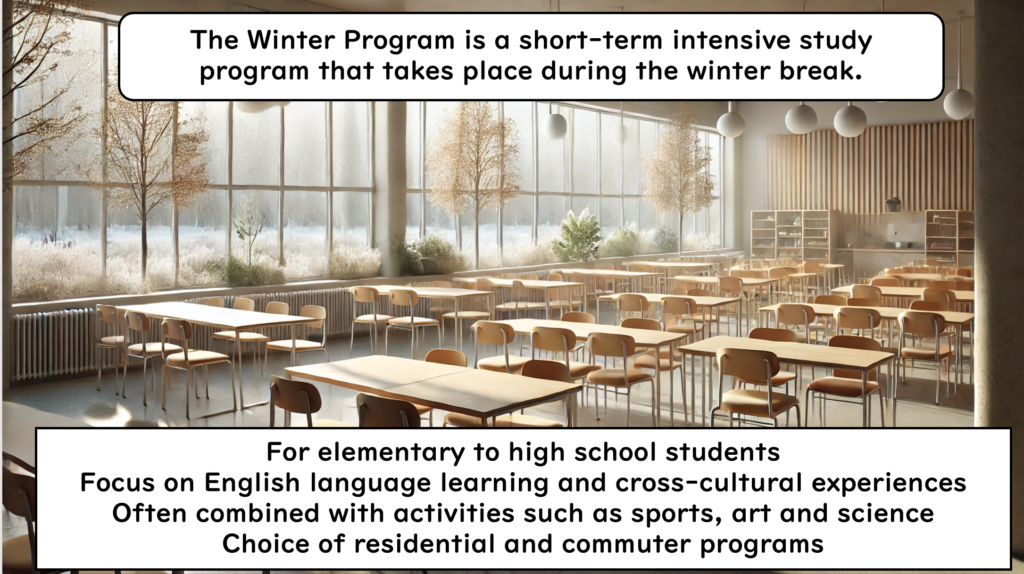 The Winter Program is a short-term intensive study program that takes place during the winter break.

For elementary to high school students
Focus on English language learning and cross-cultural experiences
Often combined with activities such as sports, art and science
Choice of residential and commuter programs